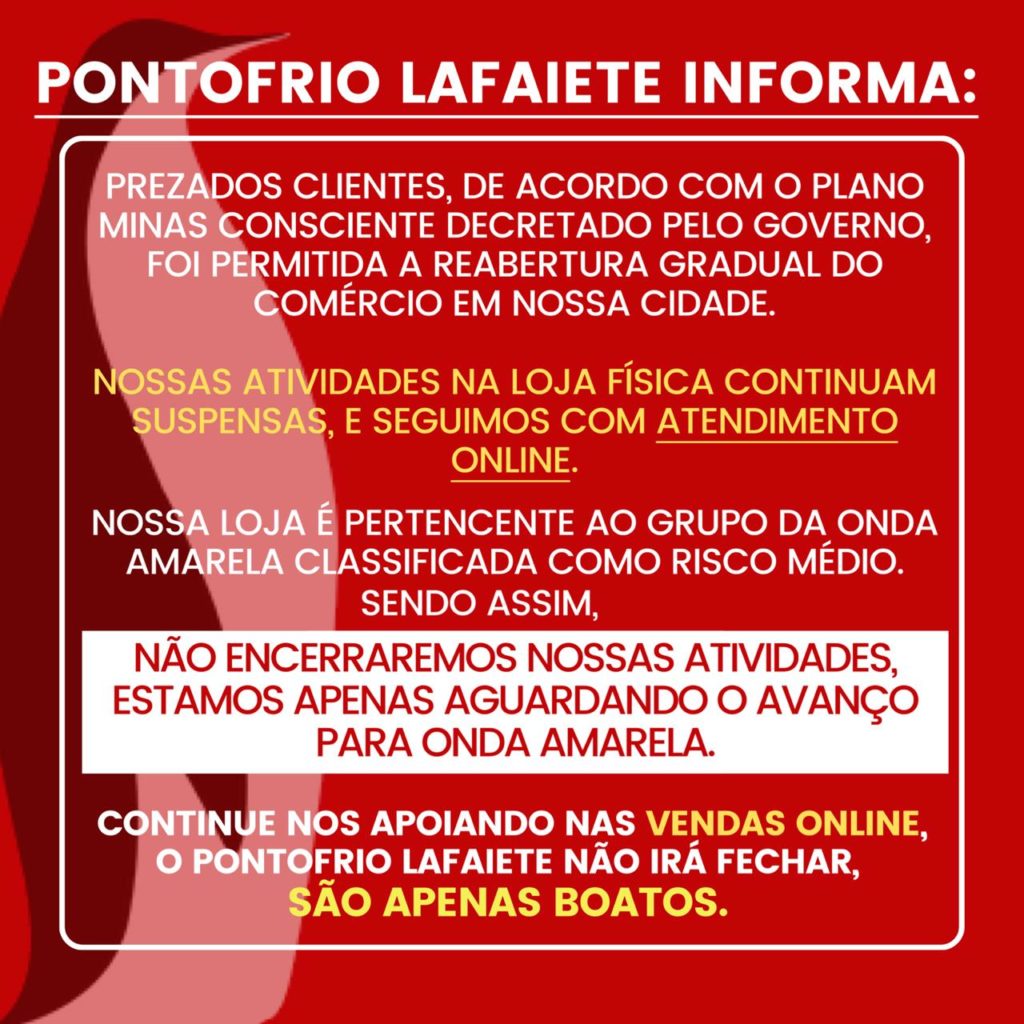 PONTOFRIO LAFAIETE INFORMA:

PREZADOS CLIENTES, DE ACORDO COM O PLANO MINAS CONSCIENTE DECRETADO PELO GOVERNO, FOI PERMITIDA A REABERTURA GRADUAL DO COMÉRCIO EM NOSSA CIDADE.

NOSSAS ATIVIDADES NA LOJA FÍSICA CONTINUAM SUSPENSAS, E SEGUIMOS COM ATENDIMENTO ONLINE.

NOSSA LOJA É PERTENCENTE AO GRUPO DA ONDA AMARELA CLASSIFICADA COMO RISCO MÉDIO. SENDO ASSIM,

NÃO ENCERRAREMOS NOSSAS ATIVIDADES, ESTAMOS APENAS AGUARDANDO O AVANÇO PARA ONDA AMARELA.

CONTINUE NOS APOIANDO NAS VENDAS ONLINE, O PONTOFRIO LAFAIETE NÃO IRÁ FECHAR, SÃO APENAS BOATOS.